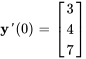 $\mathbf{y}'(0) = \begin{bmatrix} 3 \\ 4 \\ 7 \end{bmatrix}$